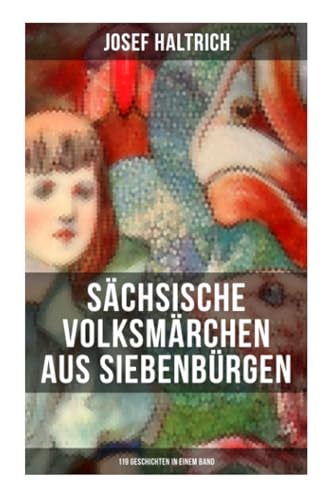 JOSEF HALTRICH

SÄCHSISCHE VOLKSMÄRCHEN AUS SIEBENBÜRGEN

119 GESCHICHTEN IN EINEM BAND